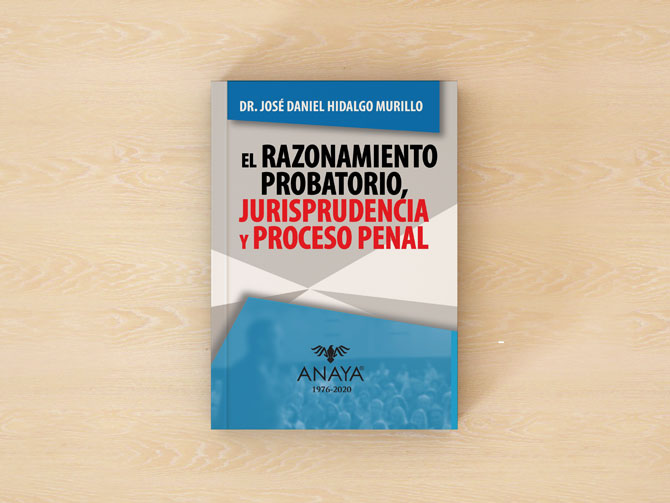 DR. JOSÉ DANIEL HIDALGO MURILLO

EL RAZONAMIENTO PROBATORIO, JURISPRUDENCIA Y PROCESO PENAL

ANAYA®
1976-2020